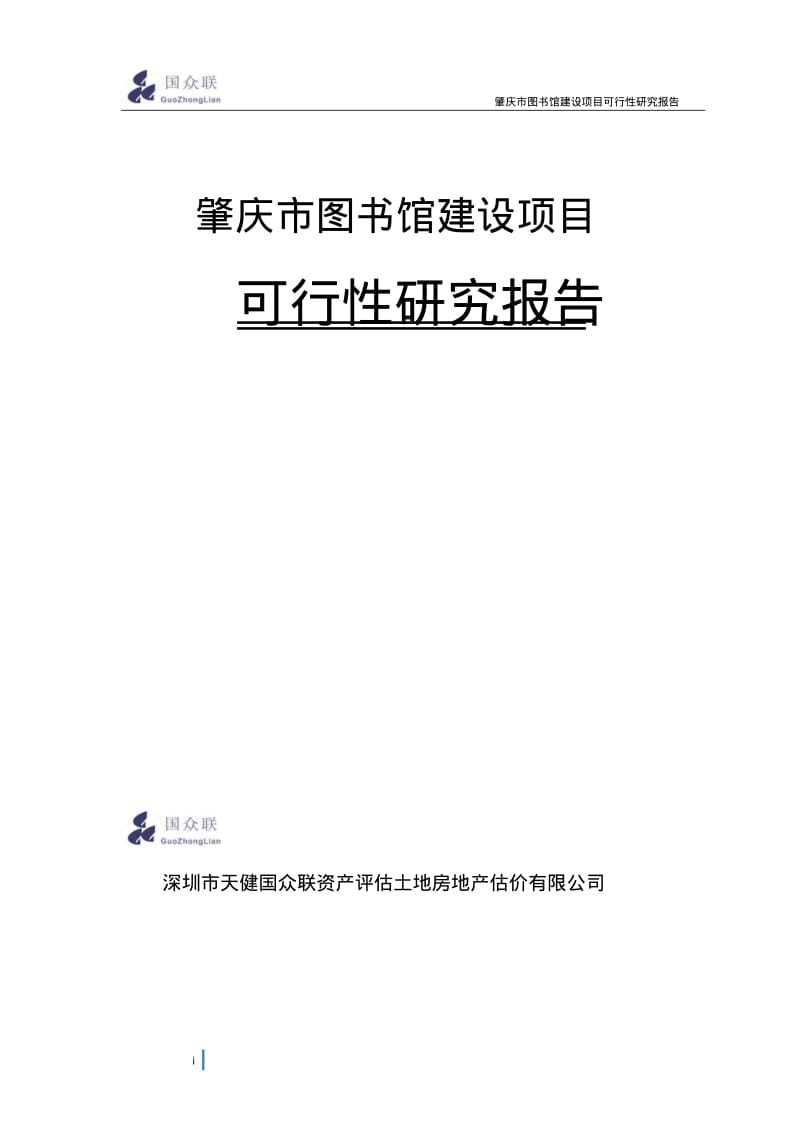 国众联
GuoZhongLian

肇庆市图书馆建设项目可行性研究报告

肇庆市图书馆建设项目

可行性研究报告

国众联
GuoZhongLian

深圳市天健国众联资产评估土地房地产估价有限公司

i